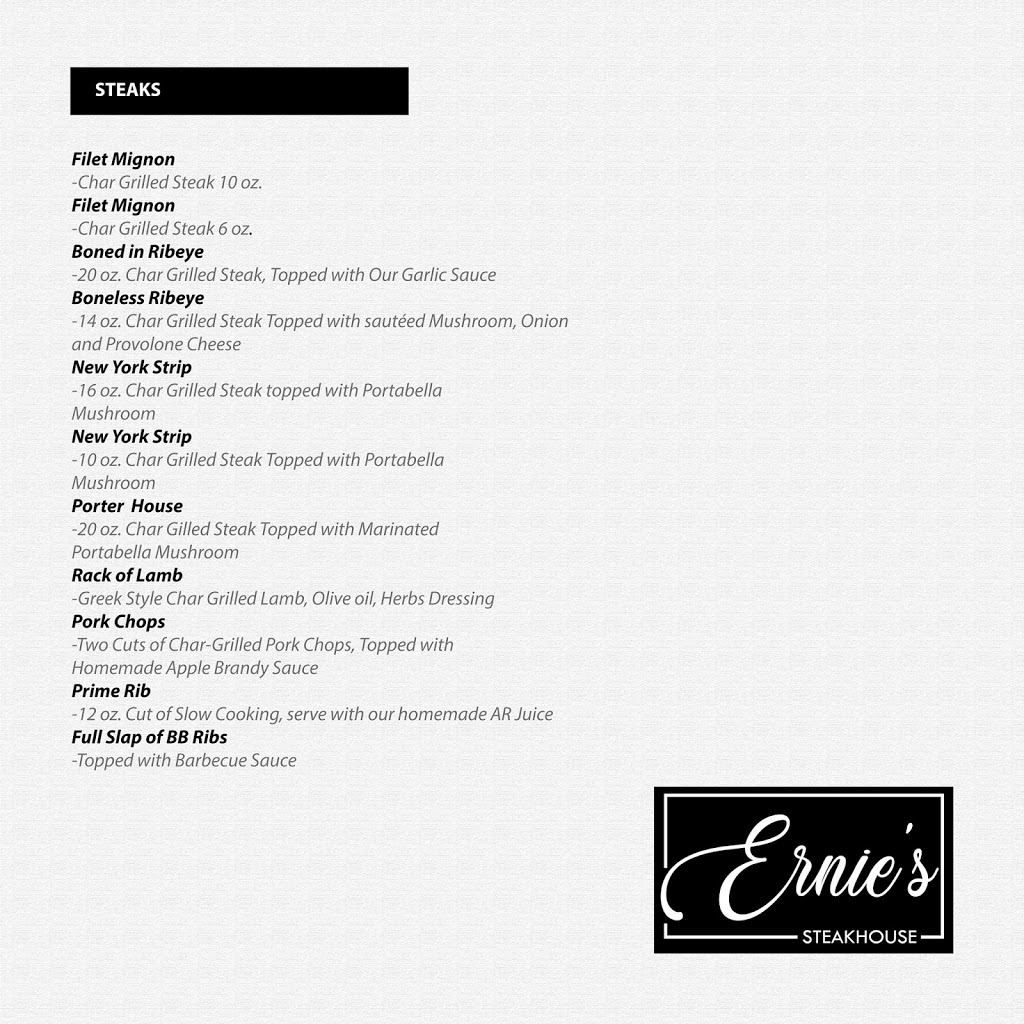 STEAKS

Filet Mignon
-Char Grilled Steak 10 oz.
Filet Mignon
-Char Grilled Steak 6 oz.
Boned in Ribeye
-20 oz. Char Grilled Steak, Topped with Our Garlic Sauce
Boneless Ribeye
-14 oz. Char Grilled Steak Topped with sautéed Mushroom, Onion and Provolone Cheese
New York Strip
-16 oz. Char Grilled Steak topped with Portabella Mushroom
New York Strip
-10 oz. Char Grilled Steak Topped with Portabella Mushroom
Porter House
-20 oz. Char Gilled Steak Topped with Marinated Portabella Mushroom
Rack of Lamb
-Greek Style Char Grilled Lamb, Olive oil, Herbs Dressing
Pork Chops
-Two Cuts of Char-Grilled Pork Chops, Topped with Homemade Apple Brandy Sauce
Prime Rib
-12 oz. Cut of Slow Cooking, serve with our homemade AR Juice
Full Slap of BB Ribs
-Topped with Barbecue Sauce

Ernie's
STEAKHOUSE